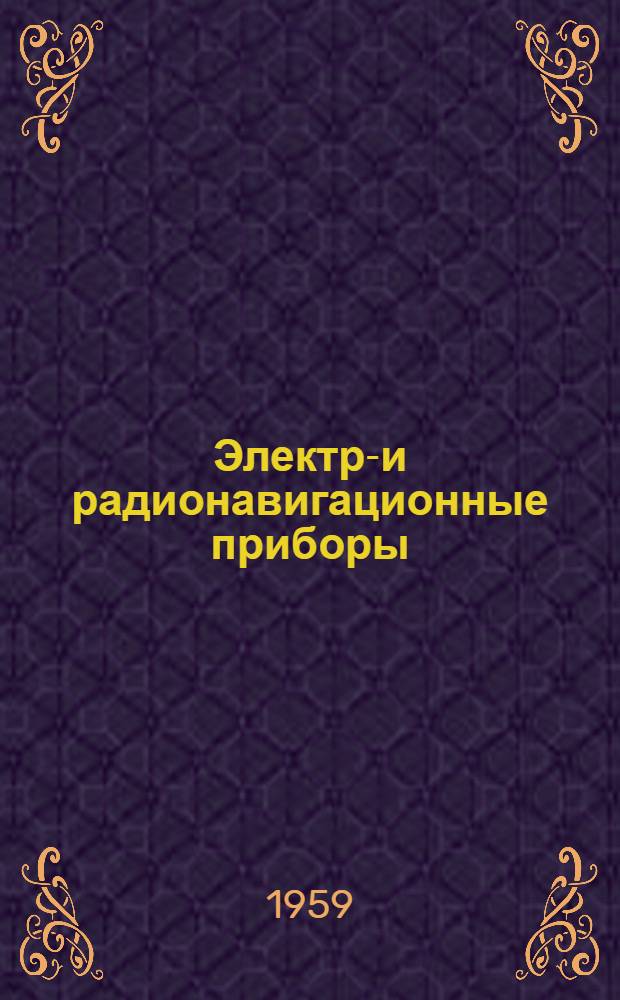 Электр-и радионавигационные приборы

1959